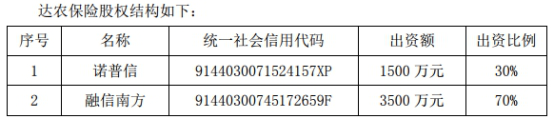 达农保险股权结构如下：

| 序号 | 名称 | 统一社会信用代码 | 出资额 | 出资比例 |
|---|---|---|---|---|
| 1 | 诺普信 | 9144030071524157XP | 1500 万元 | 30% |
| 2 | 融信南方 | 91440300745172659F | 3500 万元 | 70% |